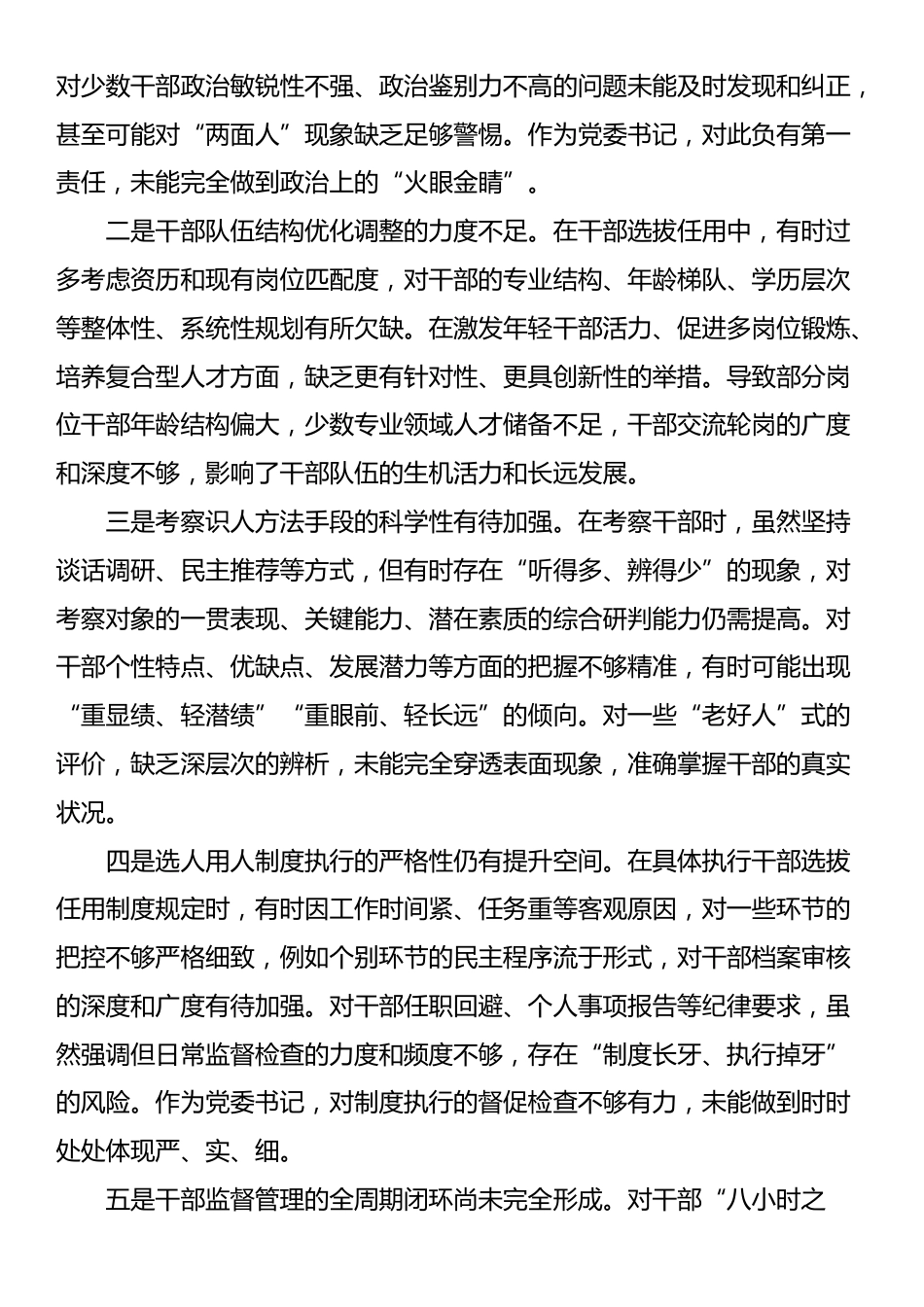 对少数干部政治敏锐性不强、政治鉴别力不高的问题未能及时发现和纠正，甚至可能对“两面人”现象缺乏足够警惕。作为党委书记，对此负有第一责任，未能完全做到政治上的“火眼金睛”。

二是干部队伍结构优化调整的力度不足。在干部选拔任用中，有时过多考虑资历和现有岗位匹配度，对干部的专业结构、年龄梯队、学历层次等整体性、系统性规划有所欠缺。在激发年轻干部活力、促进多岗位锻炼、培养复合型人才方面，缺乏更有针对性、更具创新性的举措。导致部分岗位干部年龄结构偏大，少数专业领域人才储备不足，干部交流轮岗的广度和深度不够，影响了干部队伍的生机活力和长远发展。

三是考察识人方法手段的科学性有待加强。在考察干部时，虽然坚持谈话调研、民主推荐等方式，但有时存在“听得多、辨得少”的现象，对考察对象的一贯表现、关键能力、潜在素质的综合研判能力仍需提高。对干部个性特点、优缺点、发展潜力等方面的把握不够精准，有时可能出现“重显绩、轻潜绩”“重眼前、轻长远”的倾向。对一些“老好人”式的评价，缺乏深层次的辨析，未能完全穿透表面现象，准确掌握干部的真实状况。

四是选人用人制度执行的严格性仍有提升空间。在具体执行干部选拔任用制度规定时，有时因工作时间紧、任务重等客观原因，对一些环节的把控不够严格细致，例如个别环节的民主程序流于形式，对干部档案审核的深度和广度有待加强。对干部任职回避、个人事项报告等纪律要求，虽然强调但日常监督检查的力度和频度不够，存在“制度长牙、执行掉牙”的风险。作为党委书记，对制度执行的督促检查不够有力，未能做到时时处处体现严、实、细。

五是干部监督管理的全周期闭环尚未完全形成。对干部“八小时之